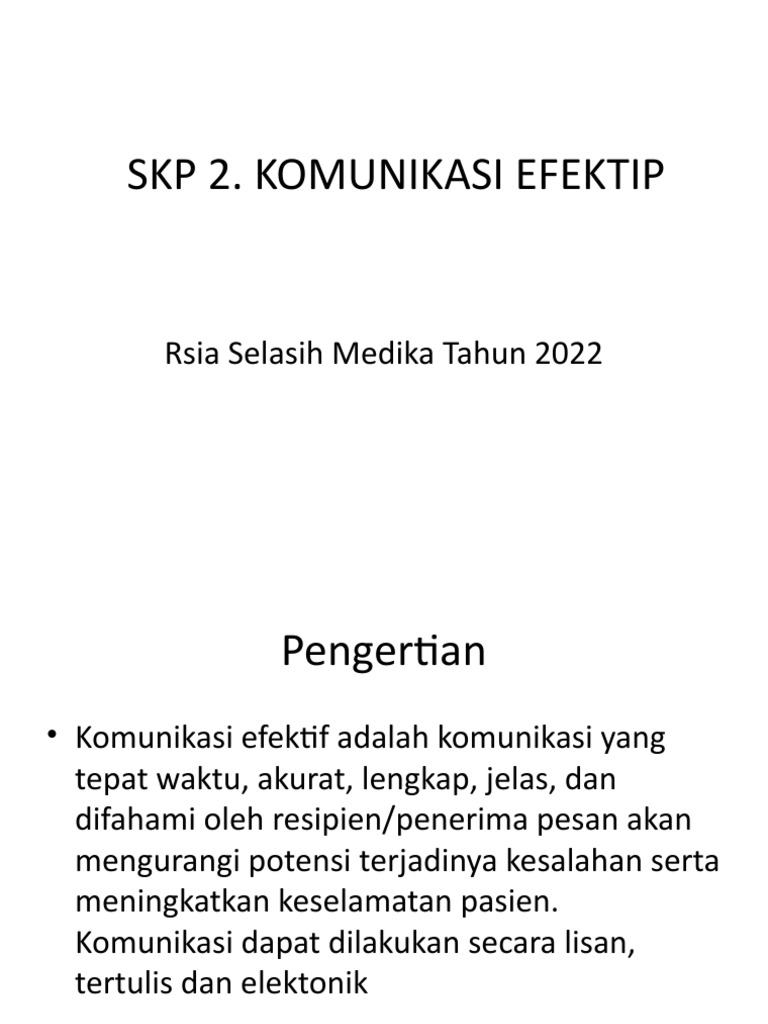 SKP 2. KOMUNIKASI EFEKTIP

Rsia Selasih Medika Tahun 2022

Pengertian

• Komunikasi efektif adalah komunikasi yang tepat waktu, akurat, lengkap, jelas, dan difahami oleh resipien/penerima pesan akan mengurangi potensi terjadinya kesalahan serta meningkatkan keselamatan pasien. Komunikasi dapat dilakukan secara lisan, tertulis dan elektonik